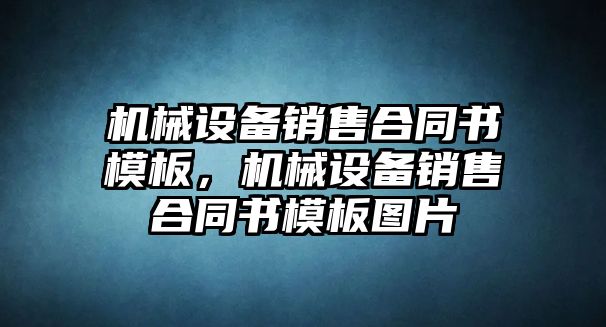 机械设备销售合同书模板，机械设备销售合同书模板图片